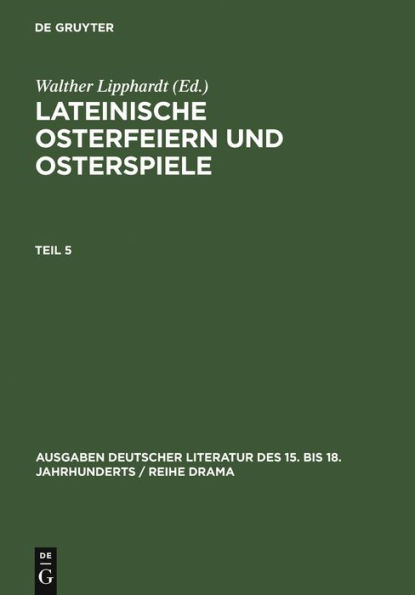 DE GRUYTER

Walther Lipphardt (Ed.)

LATEINISCHE OSTERFEIERN UND OSTERSPIELE

TEIL 5

AUSGABEN DEUTSCHER LITERATUR DES 15. BIS 18. JAHRHUNDERTS / REIHE DRAMA

DE G